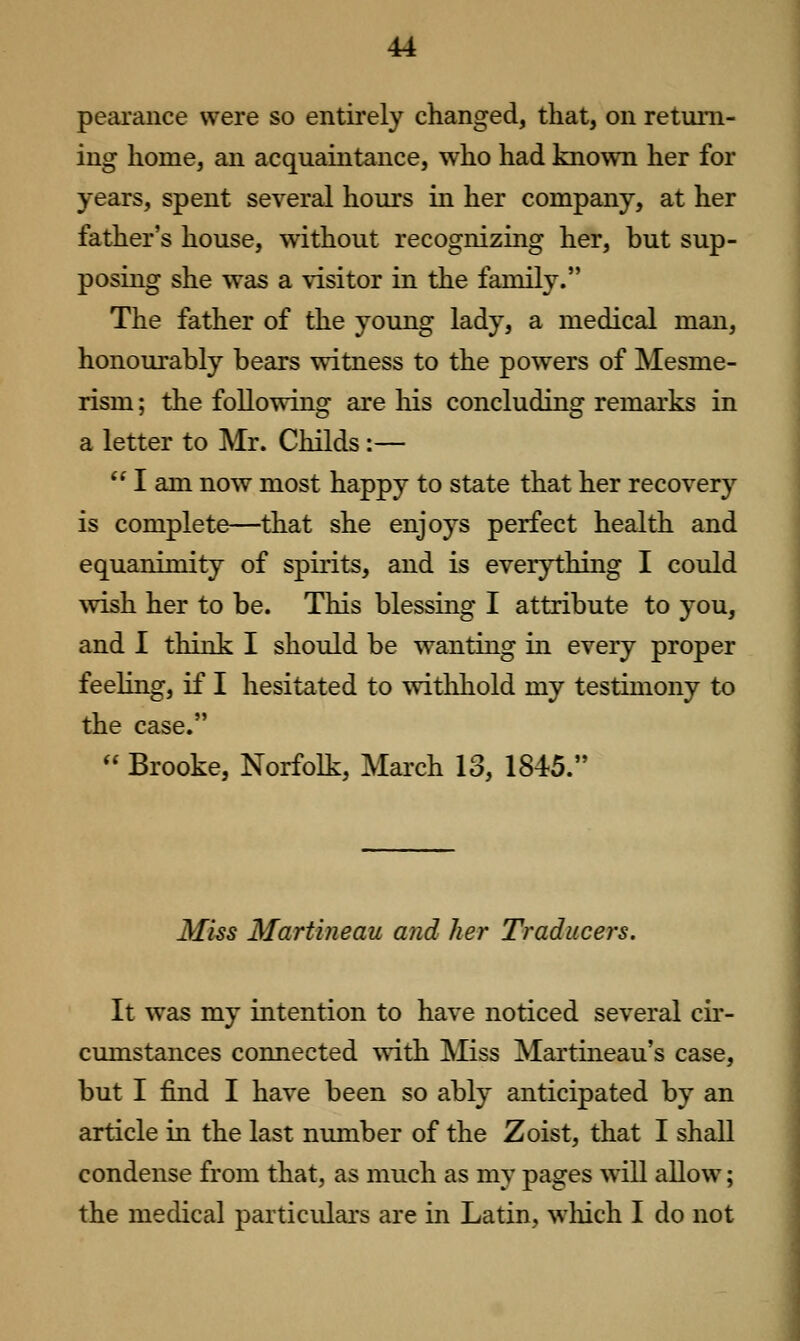 44

pearance were so entirely changed, that, on returning home, an acquaintance, who had known her for years, spent several hours in her company, at her father's house, without recognizing her, but supposing she was a visitor in the family."

The father of the young lady, a medical man, honourably bears witness to the powers of Mesmerism; the following are his concluding remarks in a letter to Mr. Childs:—

"I am now most happy to state that her recovery is complete—that she enjoys perfect health and equanimity of spirits, and is everything I could wish her to be. This blessing I attribute to you, and I think I should be wanting in every proper feeling, if I hesitated to withhold my testimony to the case."

"Brooke, Norfolk, March 13, 1845."

Miss Martineau and her Traducers.

It was my intention to have noticed several circumstances connected with Miss Martineau's case, but I find I have been so ably anticipated by an article in the last number of the Zoist, that I shall condense from that, as much as my pages will allow; the medical particulars are in Latin, which I do not